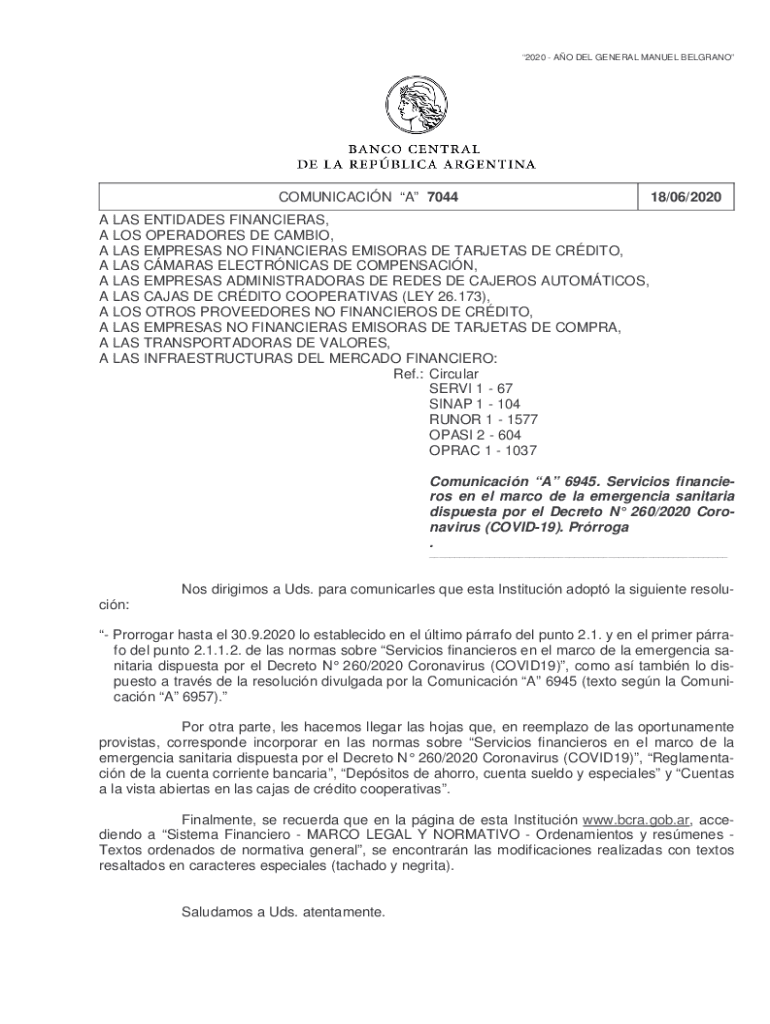 "2020 - AÑO DEL GENERAL MANUEL BELGRANO"

BANCO CENTRAL
DE LA REPÚBLICA ARGENTINA

| COMUNICACIÓN "A" 7044 | 18/06/2020 |
|---|---|

A LAS ENTIDADES FINANCIERAS,
A LOS OPERADORES DE CAMBIO,
A LAS EMPRESAS NO FINANCIERAS EMISORAS DE TARJETAS DE CRÉDITO,
A LAS CÁMARAS ELECTRÓNICAS DE COMPENSACIÓN,
A LAS EMPRESAS ADMINISTRADORAS DE REDES DE CAJEROS AUTOMÁTICOS,
A LAS CAJAS DE CRÉDITO COOPERATIVAS (LEY 26.173),
A LOS OTROS PROVEEDORES NO FINANCIEROS DE CRÉDITO,
A LAS EMPRESAS NO FINANCIERAS EMISORAS DE TARJETAS DE COMPRA,
A LAS TRANSPORTADORAS DE VALORES,
A LAS INFRAESTRUCTURAS DEL MERCADO FINANCIERO:

Ref.: Circular
SERVI 1 - 67
SINAP 1 - 104
RUNOR 1 - 1577
OPASI 2 - 604
OPRAC 1 - 1037

Comunicación "A" 6945. Servicios financieros en el marco de la emergencia sanitaria dispuesta por el Decreto N° 260/2020 Coronavirus (COVID-19). Prórroga
.

Nos dirigimos a Uds. para comunicarles que esta Institución adoptó la siguiente resolución:

"- Prorrogar hasta el 30.9.2020 lo establecido en el último párrafo del punto 2.1. y en el primer párrafo del punto 2.1.1.2. de las normas sobre "Servicios financieros en el marco de la emergencia sanitaria dispuesta por el Decreto N° 260/2020 Coronavirus (COVID19)", como así también lo dispuesto a través de la resolución divulgada por la Comunicación "A" 6945 (texto según la Comunicación "A" 6957)."

Por otra parte, les hacemos llegar las hojas que, en reemplazo de las oportunamente provistas, corresponde incorporar en las normas sobre "Servicios financieros en el marco de la emergencia sanitaria dispuesta por el Decreto N° 260/2020 Coronavirus (COVID19)", "Reglamentación de la cuenta corriente bancaria", "Depósitos de ahorro, cuenta sueldo y especiales" y "Cuentas a la vista abiertas en las cajas de crédito cooperativas".

Finalmente, se recuerda que en la página de esta Institución www.bcra.gob.ar, accediendo a "Sistema Financiero - MARCO LEGAL Y NORMATIVO - Ordenamientos y resúmenes - Textos ordenados de normativa general", se encontrarán las modificaciones realizadas con textos resaltados en caracteres especiales (tachado y negrita).

Saludamos a Uds. atentamente.